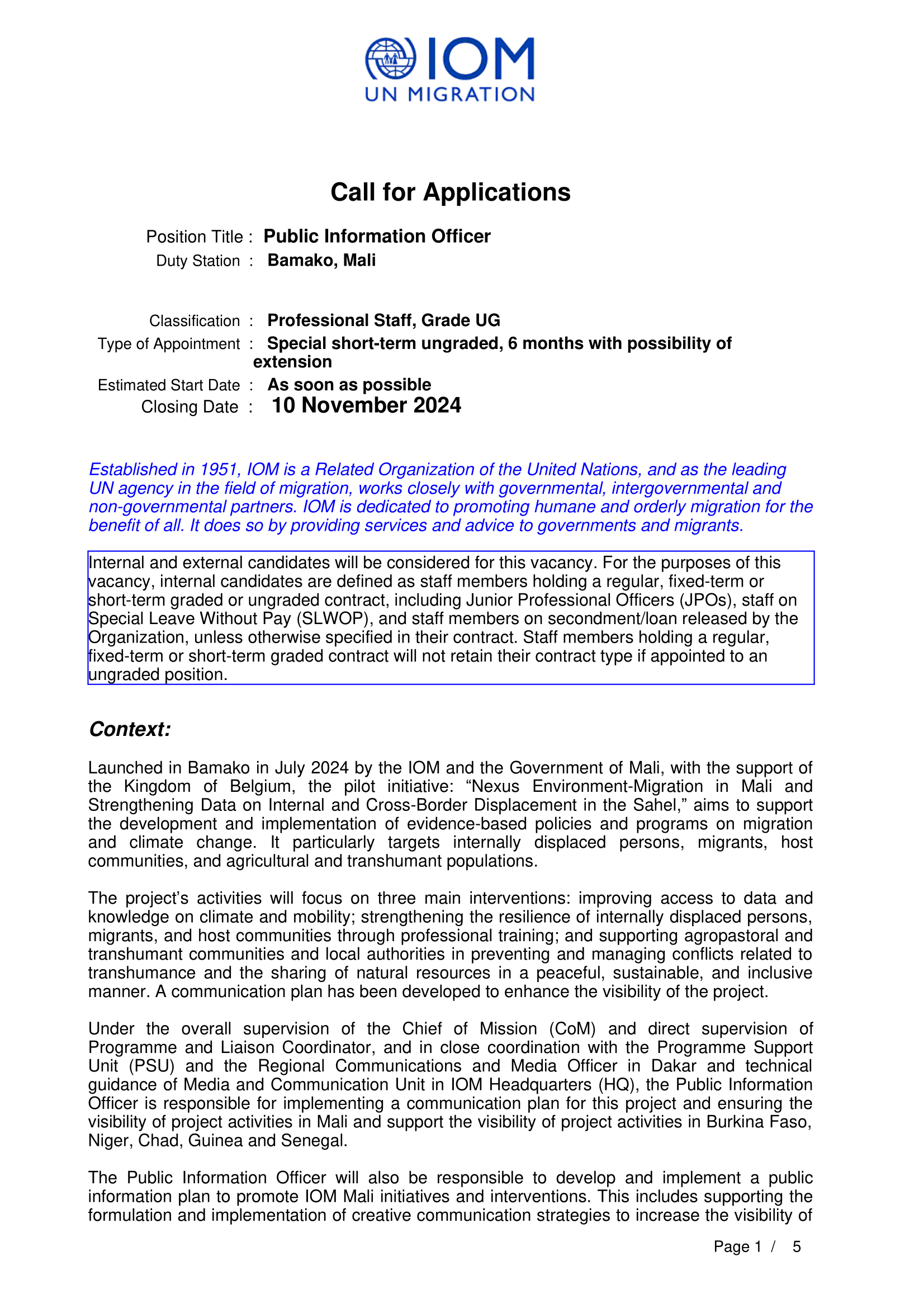 IOM
UN MIGRATION

Call for Applications

Position Title : Public Information Officer
Duty Station : Bamako, Mali

Classification : Professional Staff, Grade UG
Type of Appointment : Special short-term ungraded, 6 months with possibility of extension
Estimated Start Date : As soon as possible
Closing Date : 10 November 2024

Established in 1951, IOM is a Related Organization of the United Nations, and as the leading UN agency in the field of migration, works closely with governmental, intergovernmental and non-governmental partners. IOM is dedicated to promoting humane and orderly migration for the benefit of all. It does so by providing services and advice to governments and migrants.

Internal and external candidates will be considered for this vacancy. For the purposes of this vacancy, internal candidates are defined as staff members holding a regular, fixed-term or short-term graded or ungraded contract, including Junior Professional Officers (JPOs), staff on Special Leave Without Pay (SLWOP), and staff members on secondment/loan released by the Organization, unless otherwise specified in their contract. Staff members holding a regular, fixed-term or short-term graded contract will not retain their contract type if appointed to an ungraded position.

Context:

Launched in Bamako in July 2024 by the IOM and the Government of Mali, with the support of the Kingdom of Belgium, the pilot initiative: “Nexus Environment-Migration in Mali and Strengthening Data on Internal and Cross-Border Displacement in the Sahel,” aims to support the development and implementation of evidence-based policies and programs on migration and climate change. It particularly targets internally displaced persons, migrants, host communities, and agricultural and transhumant populations.

The project’s activities will focus on three main interventions: improving access to data and knowledge on climate and mobility; strengthening the resilience of internally displaced persons, migrants, and host communities through professional training; and supporting agropastoral and transhumant communities and local authorities in preventing and managing conflicts related to transhumance and the sharing of natural resources in a peaceful, sustainable, and inclusive manner. A communication plan has been developed to enhance the visibility of the project.

Under the overall supervision of the Chief of Mission (CoM) and direct supervision of Programme and Liaison Coordinator, and in close coordination with the Programme Support Unit (PSU) and the Regional Communications and Media Officer in Dakar and technical guidance of Media and Communication Unit in IOM Headquarters (HQ), the Public Information Officer is responsible for implementing a communication plan for this project and ensuring the visibility of project activities in Mali and support the visibility of project activities in Burkina Faso, Niger, Chad, Guinea and Senegal.

The Public Information Officer will also be responsible to develop and implement a public information plan to promote IOM Mali initiatives and interventions. This includes supporting the formulation and implementation of creative communication strategies to increase the visibility of

Page 1 / 5